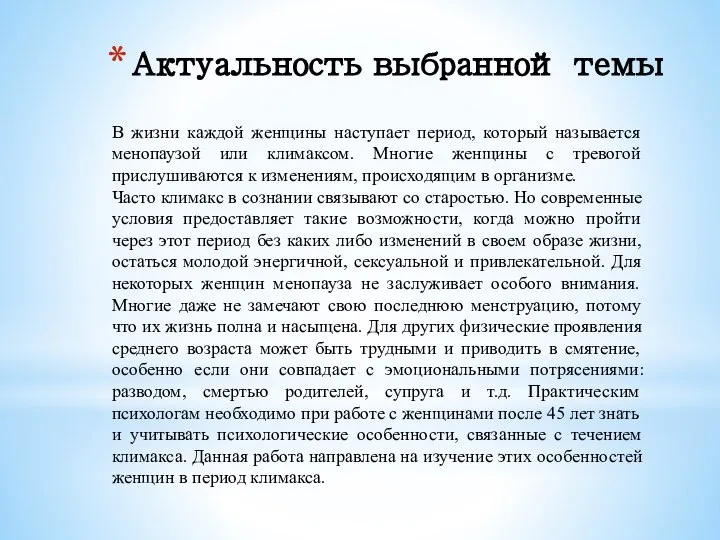 * Актуальность выбранной темы

В жизни каждой женщины наступает период, который называется менопаузой или климаксом. Многие женщины с тревогой прислушиваются к изменениям, происходящим в организме.
Часто климакс в сознании связывают со старостью. Но современные условия предоставляет такие возможности, когда можно пройти через этот период без каких либо изменений в своем образе жизни, остаться молодой энергичной, сексуальной и привлекательной. Для некоторых женщин менопауза не заслуживает особого внимания. Многие даже не замечают свою последнюю менструацию, потому что их жизнь полна и насыщена. Для других физические проявления среднего возраста может быть трудными и приводить в смятение, особенно если они совпадает с эмоциональными потрясениями: разводом, смертью родителей, супруга и т.д. Практическим психологам необходимо при работе с женщинами после 45 лет знать и учитывать психологические особенности, связанные с течением климакса. Данная работа направлена на изучение этих особенностей женщин в период климакса.